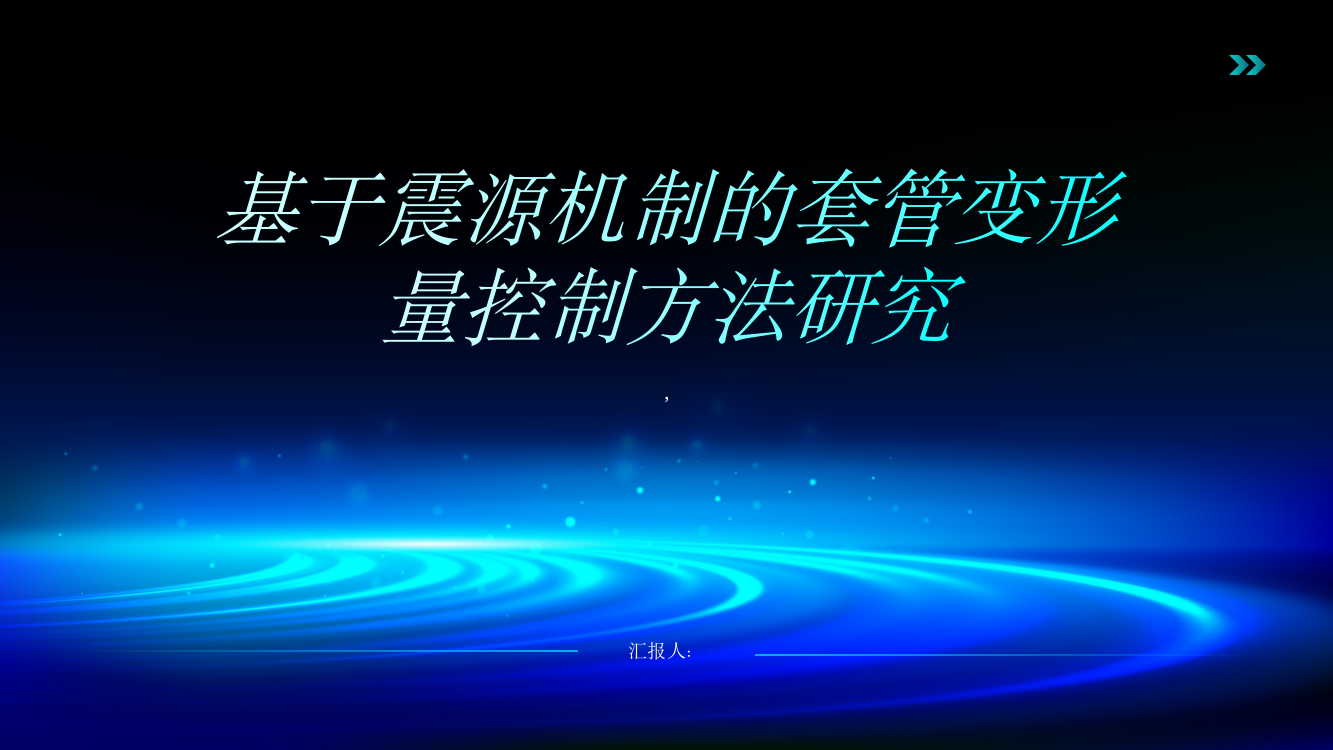 基于震源机制的套管变形量控制方法研究

,

汇报人: